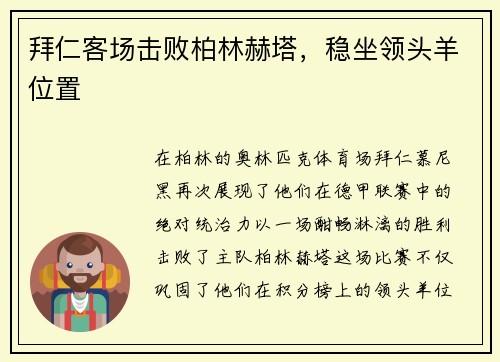 拜仁客场击败柏林赫塔，稳坐领头羊位置

在柏林的奥林匹克体育场拜仁慕尼黑再次展现了他们在德甲联赛中的绝对统治力以一场酣畅淋漓的胜利击败了主队柏林赫塔这场比赛不仅巩固了他们在积分榜上的领头羊位